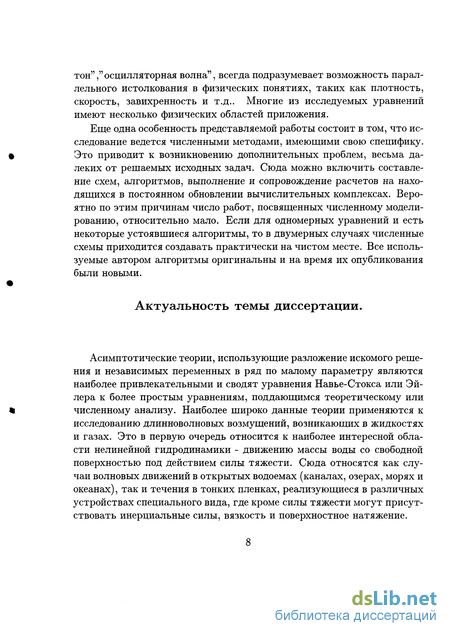 тон","осцилляторная волна", всегда подразумевает возможность параллельного истолкования в физических понятиях, таких как плотность, скорость, завихренность и т.д.. Многие из исследуемых уравнений имеют несколько физических областей приложения.

Еще одна особенность представляемой работы состоит в том, что исследование ведется численными методами, имеющими свою специфику. Это приводит к возникновению дополнительных проблем, весьма далеких от решаемых исходных задач. Сюда можно включить составление схем, алгоритмов, выполнение и сопровождение расчетов на находящихся в постоянном обновлении вычислительных комплексах. Вероятно по этим причинам число работ, посвященных численному моделированию, относительно мало. Если для одномерных уравнений и есть некоторые устоявшиеся алгоритмы, то в двумерных случаях численные схемы приходится создавать практически на чистом месте. Все используемые автором алгоритмы оригинальны и на время их опубликования были новыми.

Актуальность темы диссертации.

Асимптотические теории, использующие разложение искомого решения и независимых переменных в ряд по малому параметру являются наиболее привлекательными и сводят уравнения Навье-Стокса или Эйлера к более простым уравнениям, поддающимся теоретическому или численному анализу. Наиболее широко данные теории применяются к исследованию длинноволновых возмущений, возникающих в жидкостях и газах. Это в первую очередь относится к наиболее интересной области нелинейной гидродинамики - движению массы воды со свободной поверхностью под действием силы тяжести. Сюда относятся как случаи волновых движений в открытых водоемах (каналах, озерах, морях и океанах), так и течения в тонких пленках, реализующиеся в различных устройствах специального вида, где кроме силы тяжести могут присутствовать инерциальные силы, вязкость и поверхностное натяжение.

8

dsLib.net
библиотека диссертаций